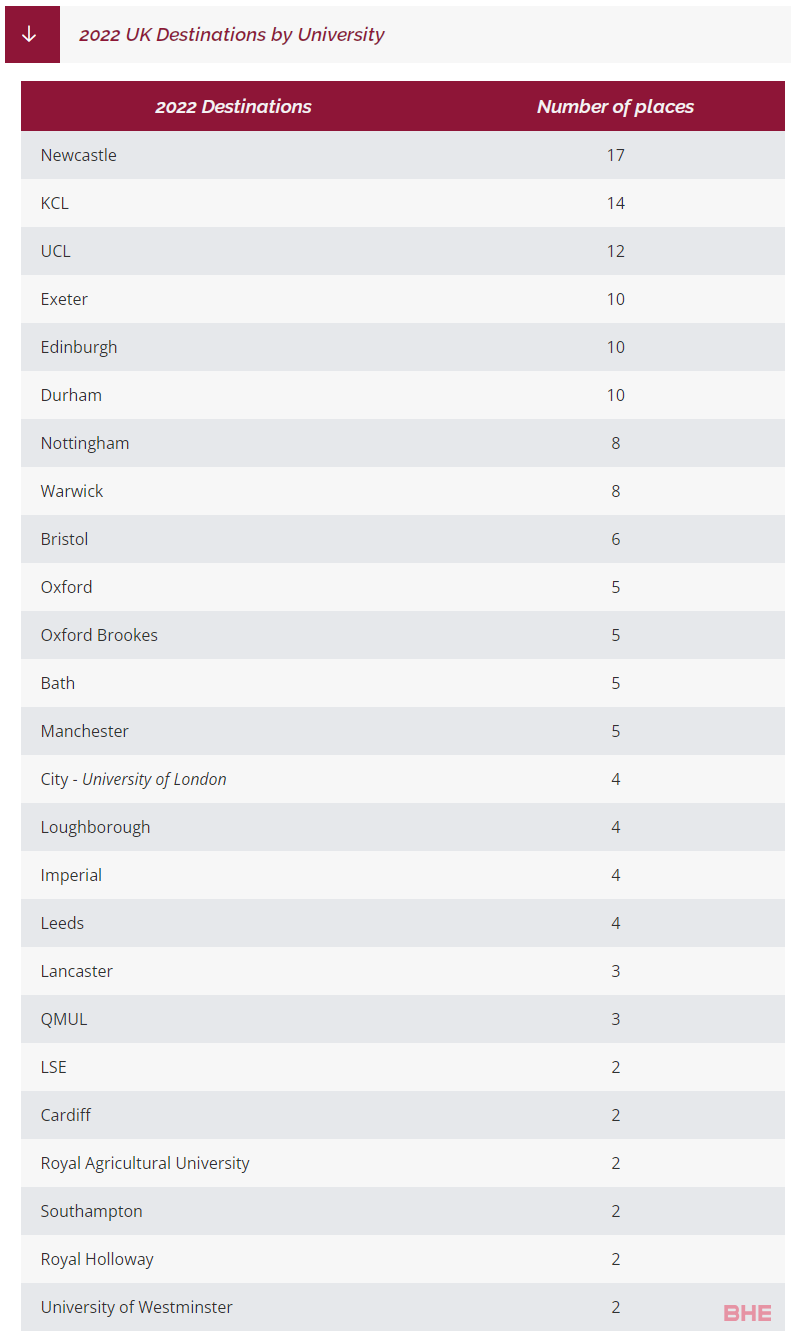 2022 UK Destinations by University

| 2022 Destinations | Number of places |
|---|---|
| Newcastle | 17 |
| KCL | 14 |
| UCL | 12 |
| Exeter | 10 |
| Edinburgh | 10 |
| Durham | 10 |
| Nottingham | 8 |
| Warwick | 8 |
| Bristol | 6 |
| Oxford | 5 |
| Oxford Brookes | 5 |
| Bath | 5 |
| Manchester | 5 |
| City - University of London | 4 |
| Loughborough | 4 |
| Imperial | 4 |
| Leeds | 4 |
| Lancaster | 3 |
| QMUL | 3 |
| LSE | 2 |
| Cardiff | 2 |
| Royal Agricultural University | 2 |
| Southampton | 2 |
| Royal Holloway | 2 |
| University of Westminster | 2 |

BHE